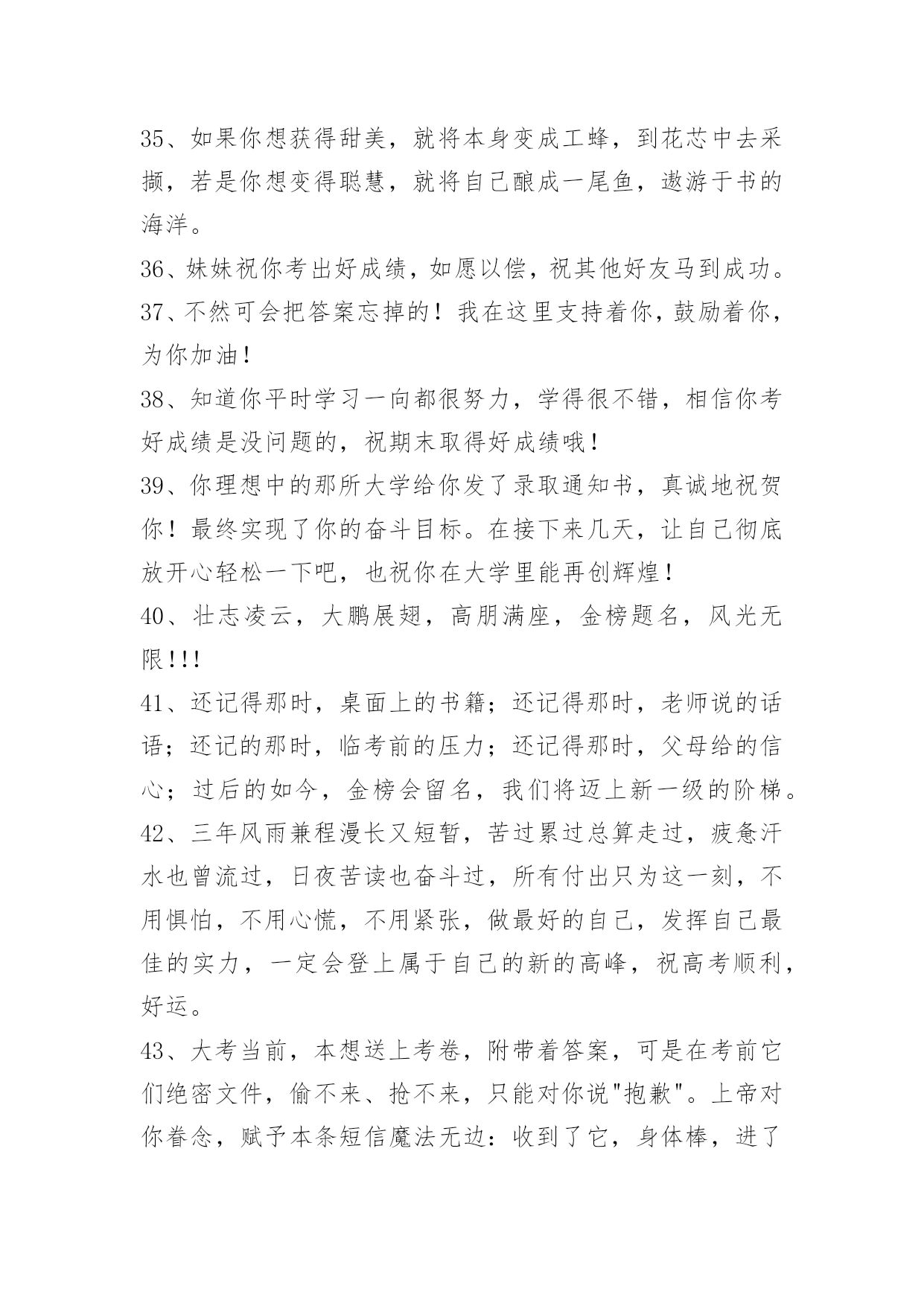 35、如果你想获得甜美，就将本身变成工蜂，到花芯中去采撷，若是你想变得聪慧，就将自己酿成一尾鱼，遨游于书的海洋。

36、妹妹祝你考出好成绩，如愿以偿，祝其他好友马到成功。

37、不然可会把答案忘掉的！我在这里支持着你，鼓励着你，为你加油！

38、知道你平时学习一向都很努力，学得很不错，相信你考好成绩是没问题的，祝期末取得好成绩哦！

39、你理想中的那所大学给你发了录取通知书，真诚地祝贺你！最终实现了你的奋斗目标。在接下来几天，让自己彻底放开心轻松一下吧，也祝你在大学里能再创辉煌！

40、壮志凌云，大鹏展翅，高朋满座，金榜题名，风光无限!!!

41、还记得那时，桌面上的书籍；还记得那时，老师说的话语；还记的那时，临考前的压力；还记得那时，父母给的信心；过后的如今，金榜会留名，我们将迈上新一级的阶梯。

42、三年风雨兼程漫长又短暂，苦过累过总算走过，疲惫汗水也曾流过，日夜苦读也奋斗过，所有付出只为这一刻，不用惧怕，不用心慌，不用紧张，做最好的自己，发挥自己最佳的实力，一定会登上属于自己的新的高峰，祝高考顺利，好运。

43、大考当前，本想送上考卷，附带着答案，可是在考前它们绝密文件，偷不来、抢不来，只能对你说"抱歉"。上帝对你眷念，赋予本条短信魔法无边：收到了它，身体棒，进了